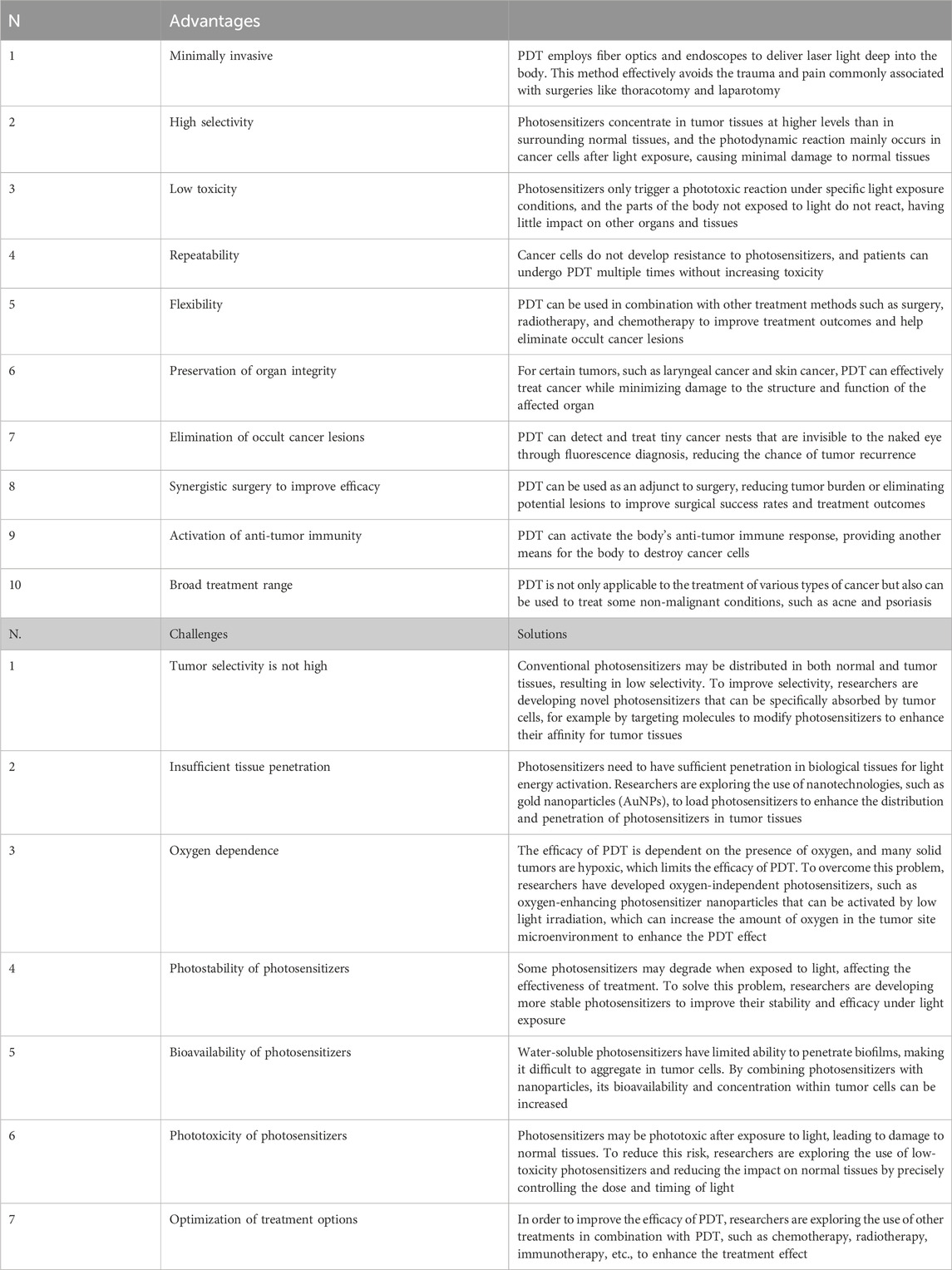 | N | Advantages | |
|---|---|---|
| 1 | Minimally invasive | PDT employs fiber optics and endoscopes to deliver laser light deep into the body. This method effectively avoids the trauma and pain commonly associated with surgeries like thoracotomy and laparotomy |
| 2 | High selectivity | Photosensitizers concentrate in tumor tissues at higher levels than in surrounding normal tissues, and the photodynamic reaction mainly occurs in cancer cells after light exposure, causing minimal damage to normal tissues |
| 3 | Low toxicity | Photosensitizers only trigger a phototoxic reaction under specific light exposure conditions, and the parts of the body not exposed to light do not react, having little impact on other organs and tissues |
| 4 | Repeatability | Cancer cells do not develop resistance to photosensitizers, and patients can undergo PDT multiple times without increasing toxicity |
| 5 | Flexibility | PDT can be used in combination with other treatment methods such as surgery, radiotherapy, and chemotherapy to improve treatment outcomes and help eliminate occult cancer lesions |
| 6 | Preservation of organ integrity | For certain tumors, such as laryngeal cancer and skin cancer, PDT can effectively treat cancer while minimizing damage to the structure and function of the affected organ |
| 7 | Elimination of occult cancer lesions | PDT can detect and treat tiny cancer nests that are invisible to the naked eye through fluorescence diagnosis, reducing the chance of tumor recurrence |
| 8 | Synergistic surgery to improve efficacy | PDT can be used as an adjunct to surgery, reducing tumor burden or eliminating potential lesions to improve surgical success rates and treatment outcomes |
| 9 | Activation of anti-tumor immunity | PDT can activate the body's anti-tumor immune response, providing another means for the body to destroy cancer cells |
| 10 | Broad treatment range | PDT is not only applicable to the treatment of various types of cancer but also can be used to treat some non-malignant conditions, such as acne and psoriasis |
| N. | Challenges | Solutions |
| 1 | Tumor selectivity is not high | Conventional photosensitizers may be distributed in both normal and tumor tissues, resulting in low selectivity. To improve selectivity, researchers are developing novel photosensitizers that can be specifically absorbed by tumor cells, for example by targeting molecules to modify photosensitizers to enhance their affinity for tumor tissues |
| 2 | Insufficient tissue penetration | Photosensitizers need to have sufficient penetration in biological tissues for light energy activation. Researchers are exploring the use of nanotechnologies, such as gold nanoparticles (AuNPs), to load photosensitizers to enhance the distribution and penetration of photosensitizers in tumor tissues |
| 3 | Oxygen dependence | The efficacy of PDT is dependent on the presence of oxygen, and many solid tumors are hypoxic, which limits the efficacy of PDT. To overcome this problem, researchers have developed oxygen-independent photosensitizers, such as oxygen-enhancing photosensitizer nanoparticles that can be activated by low light irradiation, which can increase the amount of oxygen in the tumor site microenvironment to enhance the PDT effect |
| 4 | Photostability of photosensitizers | Some photosensitizers may degrade when exposed to light, affecting the effectiveness of treatment. To solve this problem, researchers are developing more stable photosensitizers to improve their stability and efficacy under light exposure |
| 5 | Bioavailability of photosensitizers | Water-soluble photosensitizers have limited ability to penetrate biofilms, making it difficult to aggregate in tumor cells. By combining photosensitizers with nanoparticles, its bioavailability and concentration within tumor cells can be increased |
| 6 | Phototoxicity of photosensitizers | Photosensitizers may be phototoxic after exposure to light, leading to damage to normal tissues. To reduce this risk, researchers are exploring the use of low-toxicity photosensitizers and reducing the impact on normal tissues by precisely controlling the dose and timing of light |
| 7 | Optimization of treatment options | In order to improve the efficacy of PDT, researchers are exploring the use of other treatments in combination with PDT, such as chemotherapy, radiotherapy, immunotherapy, etc., to enhance the treatment effect |